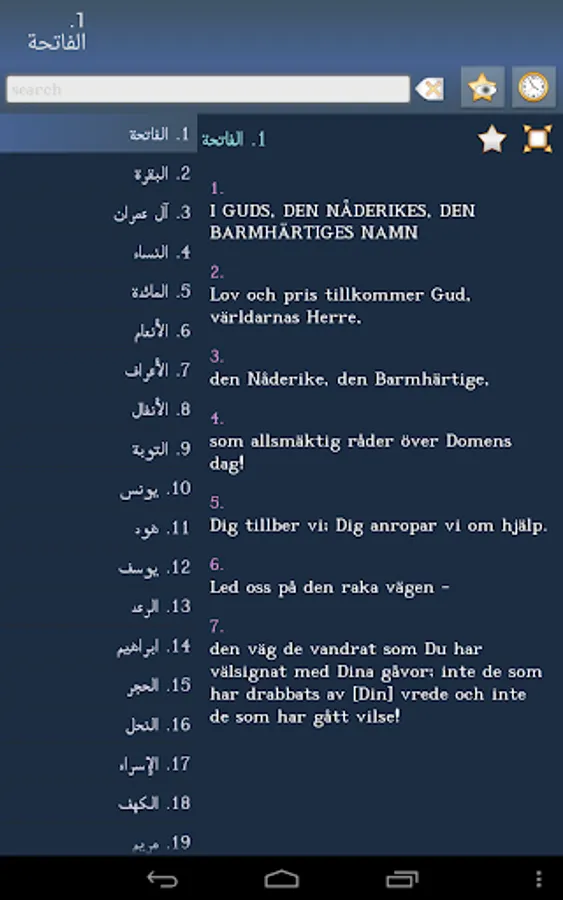 1.
الفاتحة

search

1. الفاتحة
2. البقرة
3. آل عمران
4. النساء
5. المائدة
6. الأنعام
7. الأعراف
8. الأنفال
9. التوبة
10. يونس
11. هود
12. يوسف
13. الرعد
14. ابراهيم
15. الحجر
16. النحل
17. الإسراء
18. الكهف
19. مريم

1. الفاتحة

1.
I GUDS, DEN NÅDERIKES, DEN BARMHÄRTIGES NAMN

2.
Lov och pris tillkommer Gud, världarnas Herre,

3.
den Nåderike, den Barmhärtige,

4.
som allsmäktig råder över Domens dag!

5.
Dig tillber vi; Dig anropar vi om hjälp.

6.
Led oss på den raka vägen -

7.
den väg de vandrat som Du har välsignat med Dina gåvor; inte de som har drabbats av [Din] vrede och inte de som har gått vilse!